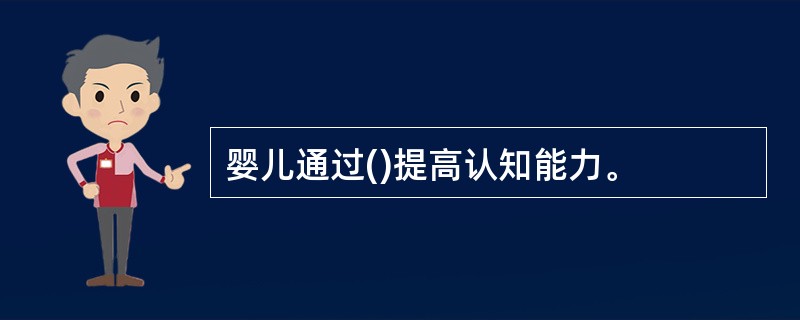 婴儿通过()提高认知能力。